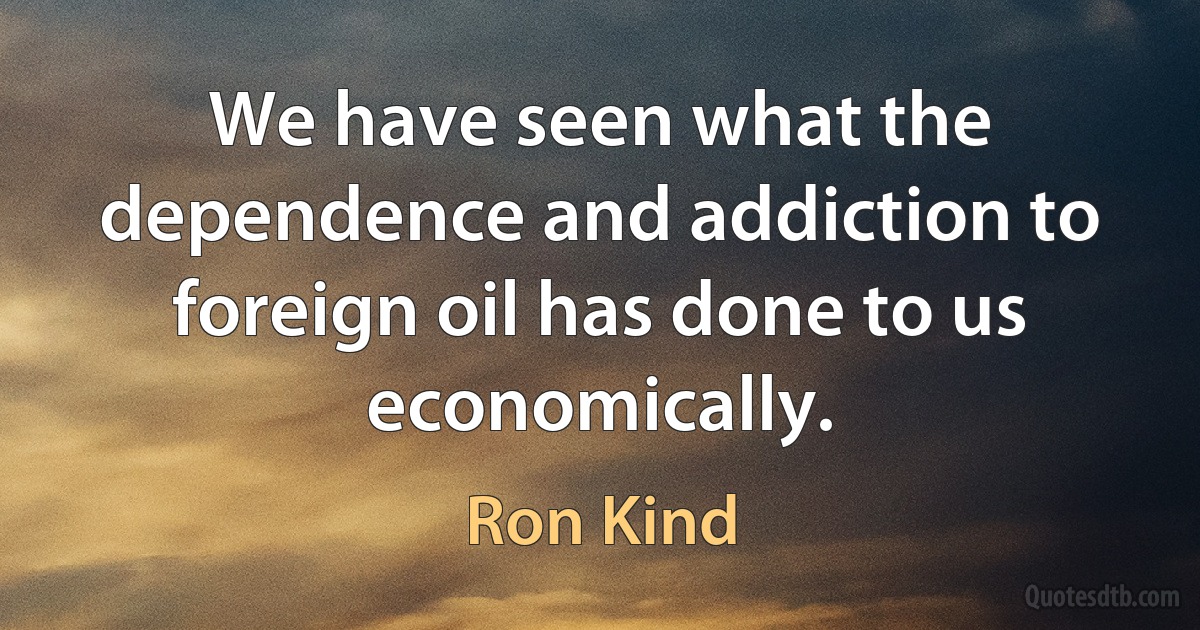 We have seen what the dependence and addiction to foreign oil has done to us economically.

Ron Kind

Quotesdtb.com